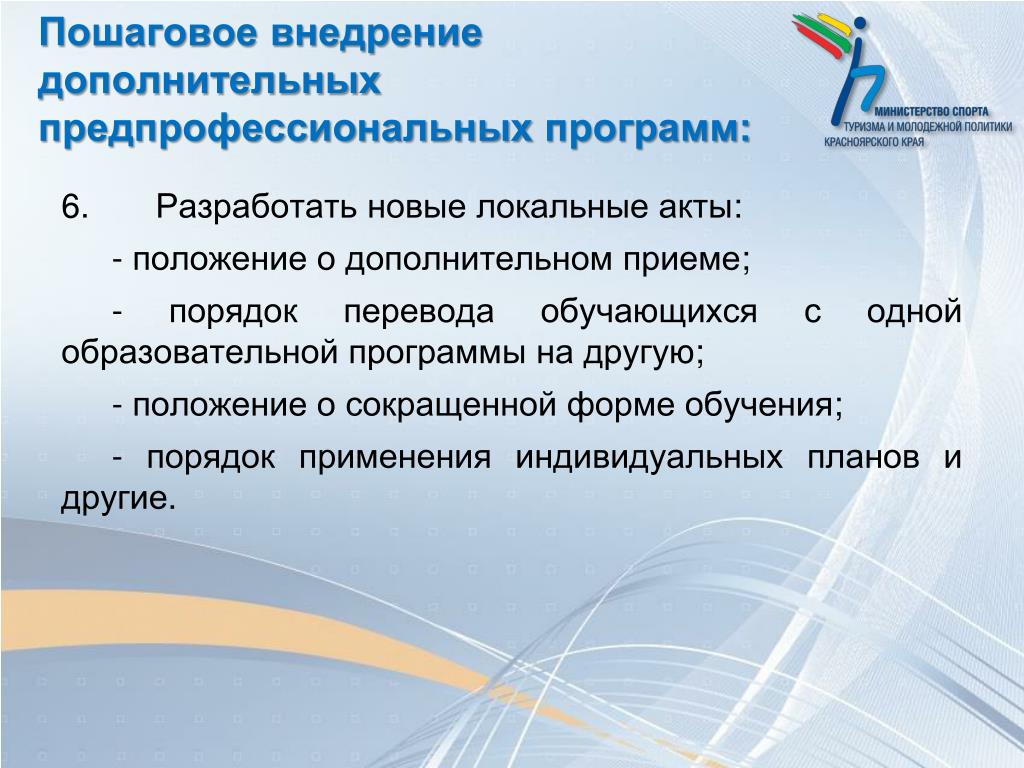 Пошаговое внедрение дополнительных предпрофессиональных программ:

МИНИСТЕРСТВО СПОРТА ТУРИЗМА И МОЛОДЕЖНОЙ ПОЛИТИКИ КРАСНОЯРСКОГО КРАЯ

6. Разработать новые локальные акты:

- положение о дополнительном приеме;

- порядок перевода обучающихся с одной образовательной программы на другую;

- положение о сокращенной форме обучения;

- порядок применения индивидуальных планов и другие.